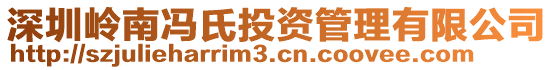 深圳岭南冯氏投资管理有限公司
http://szjulieharrim3.cn.coovee.com